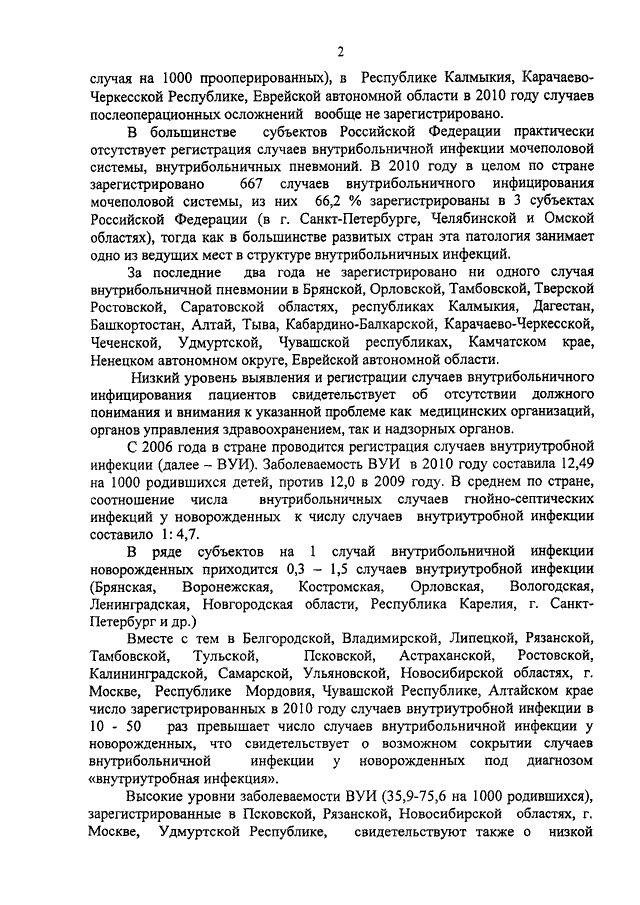 2

случая на 1000 прооперированных), в Республике Калмыкия, Карачаево-Черкесской Республике, Еврейской автономной области в 2010 году случаев послеоперационных осложнений вообще не зарегистрировано.

В большинстве субъектов Российской Федерации практически отсутствует регистрация случаев внутрибольничной инфекции мочеполовой системы, внутрибольничных пневмоний. В 2010 году в целом по стране зарегистрировано 667 случаев внутрибольничного инфицирования мочеполовой системы, из них 66,2 % зарегистрированы в 3 субъектах Российской Федерации (в г. Санкт-Петербурге, Челябинской и Омской областях), тогда как в большинстве развитых стран эта патология занимает одно из ведущих мест в структуре внутрибольничных инфекций.

За последние два года не зарегистрировано ни одного случая внутрибольничной пневмонии в Брянской, Орловской, Тамбовской, Тверской Ростовской, Саратовской областях, республиках Калмыкия, Дагестан, Башкортостан, Алтай, Тыва, Кабардино-Балкарской, Карачаево-Черкесской, Чеченской, Удмуртской, Чувашской республиках, Камчатском крае, Ненецком автономном округе, Еврейской автономной области.

Низкий уровень выявления и регистрации случаев внутрибольничного инфицирования пациентов свидетельствует об отсутствии должного понимания и внимания к указанной проблеме как медицинских организаций, органов управления здравоохранением, так и надзорных органов.

С 2006 года в стране проводится регистрация случаев внутриутробной инфекции (далее – ВУИ). Заболеваемость ВУИ в 2010 году составила 12,49 на 1000 родившихся детей, против 12,0 в 2009 году. В среднем по стране, соотношение числа внутрибольничных случаев гнойно-септических инфекций у новорожденных к числу случаев внутриутробной инфекции составило 1: 4,7.

В ряде субъектов на 1 случай внутрибольничной инфекции новорожденных приходится 0,3 – 1,5 случаев внутриутробной инфекции (Брянская, Воронежская, Костромская, Орловская, Вологодская, Ленинградская, Новгородская области, Республика Карелия, г. Санкт-Петербург и др.)

Вместе с тем в Белгородской, Владимирской, Липецкой, Рязанской, Тамбовской, Тульской, Псковской, Астраханской, Ростовской, Калининградской, Самарской, Ульяновской, Новосибирской областях, г. Москве, Республике Мордовия, Чувашской Республике, Алтайском крае число зарегистрированных в 2010 году случаев внутриутробной инфекции в 10 - 50 раз превышает число случаев внутрибольничной инфекции у новорожденных, что свидетельствует о возможном сокрытии случаев внутрибольничной инфекции у новорожденных под диагнозом «внутриутробная инфекция».

Высокие уровни заболеваемости ВУИ (35,9-75,6 на 1000 родившихся), зарегистрированные в Псковской, Рязанской, Новосибирской областях, г. Москве, Удмуртской Республике, свидетельствуют также о низкой